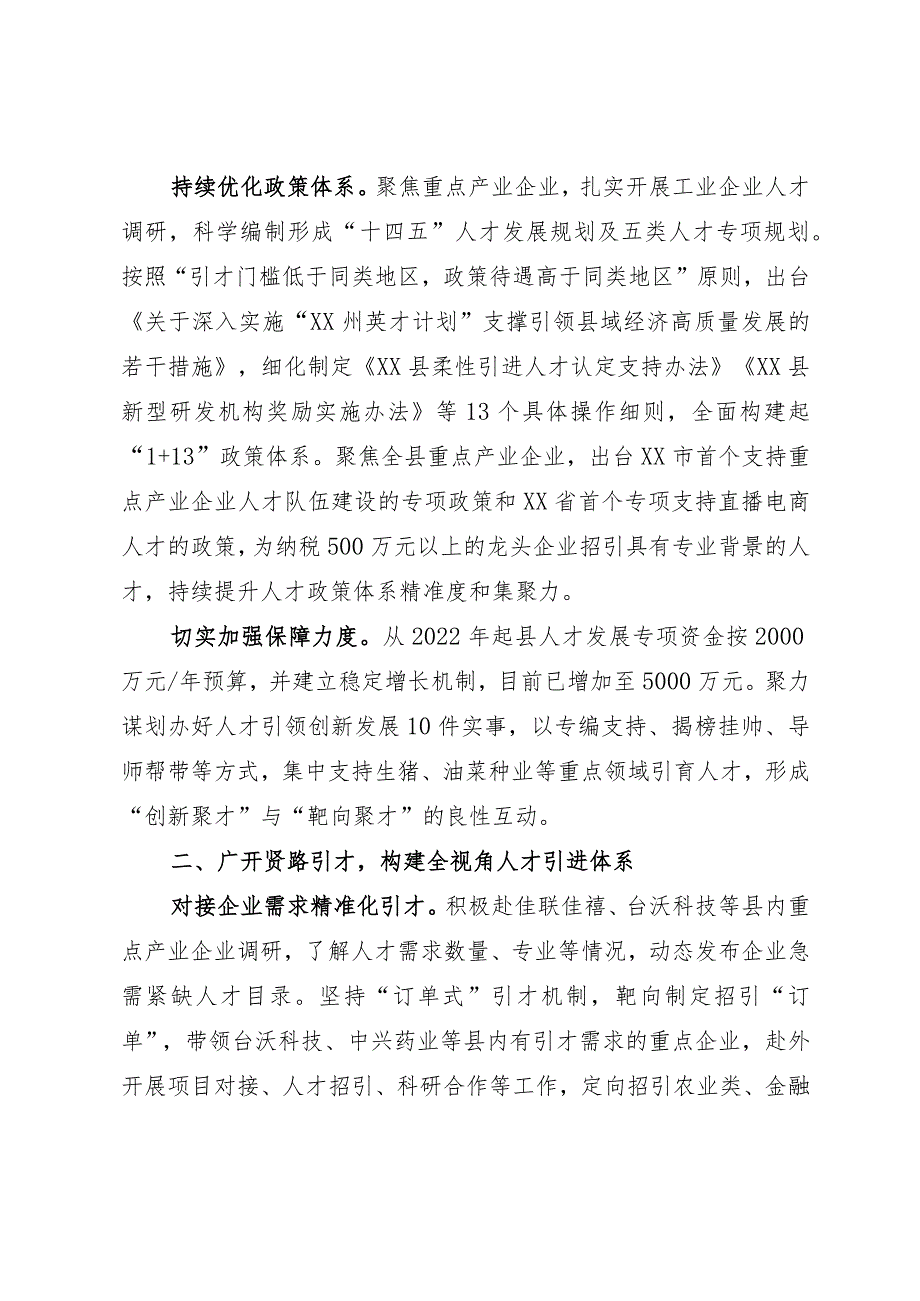 持续优化政策体系。聚焦重点产业企业，扎实开展工业企业人才调研，科学编制形成“十四五”人才发展规划及五类人才专项规划。按照“引才门槛低于同类地区，政策待遇高于同类地区”原则，出台《关于深入实施“XX州英才计划”支撑引领县域经济高质量发展的若干措施》，细化制定《XX县柔性引进人才认定支持办法》《XX县新型研发机构奖励实施办法》等13个具体操作细则，全面构建起“1+13”政策体系。聚焦全县重点产业企业，出台XX市首个支持重点产业企业人才队伍建设的专项政策和XX省首个专项支持直播电商人才的政策，为纳税500万元以上的龙头企业招引具有专业背景的人才，持续提升人才政策体系精准度和集聚力。

切实加强保障力度。从2022年起县人才发展专项资金按2000万元/年预算，并建立稳定增长机制，目前已增加至5000万元。聚力谋划办好人才引领创新发展10件实事，以专编支持、揭榜挂帅、导师帮带等方式，集中支持生猪、油菜种业等重点领域引育人才，形成“创新聚才”与“靶向聚才”的良性互动。

二、广开贤路引才，构建全视角人才引进体系

对接企业需求精准化引才。积极赴佳联佳禧、台沃科技等县内重点产业企业调研，了解人才需求数量、专业等情况，动态发布企业急需紧缺人才目录。坚持“订单式”引才机制，靶向制定招引“订单”，带领台沃科技、中兴药业等县内有引才需求的重点企业，赴外开展项目对接、人才招引、科研合作等工作，定向招引农业类、金融